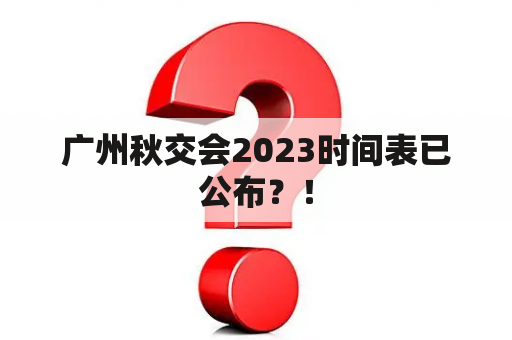 广州秋交会2023时间表已公布？！